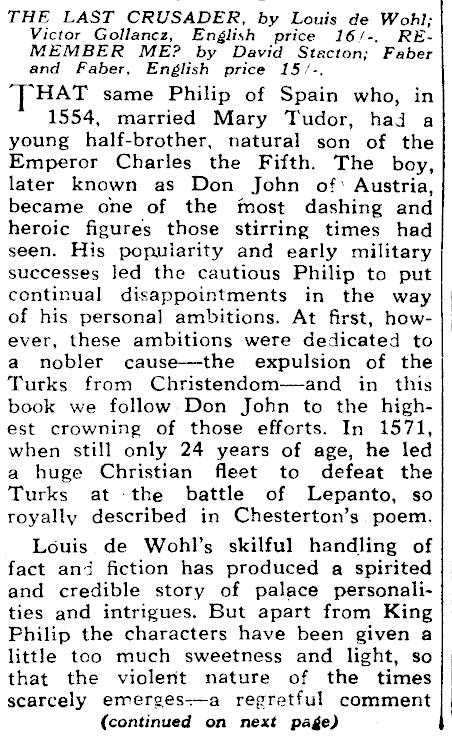 THE LAST CRUSADER, by Louis de Wohl; Victor Gollancz, English price 16/-. REMEMBER ME? by David Stacton; Faber and Faber, English price 15/-.

THAT same Philip of Spain who, in 1554, married Mary Tudor, had a young half-brother, natural son of the Emperor Charles the Fifth. The boy, later known as Don John of Austria, became one of the most dashing and heroic figures those stirring times had seen. His popularity and early military successes led the cautious Philip to put continual disappointments in the way of his personal ambitions. At first, however, these ambitions were dedicated to a nobler cause—the expulsion of the Turks from Christendom—and in this book we follow Don John to the highest crowning of those efforts. In 1571, when still only 24 years of age, he led a huge Christian fleet to defeat the Turks at the battle of Lepanto, so royally described in Chesterton's poem.

Louis de Wohl's skilful handling of fact and fiction has produced a spirited and credible story of palace personalities and intrigues. But apart from King Philip the characters have been given a little too much sweetness and light, so that the violent nature of the times scarcely emerges—a regretful comment

(continued on next page)